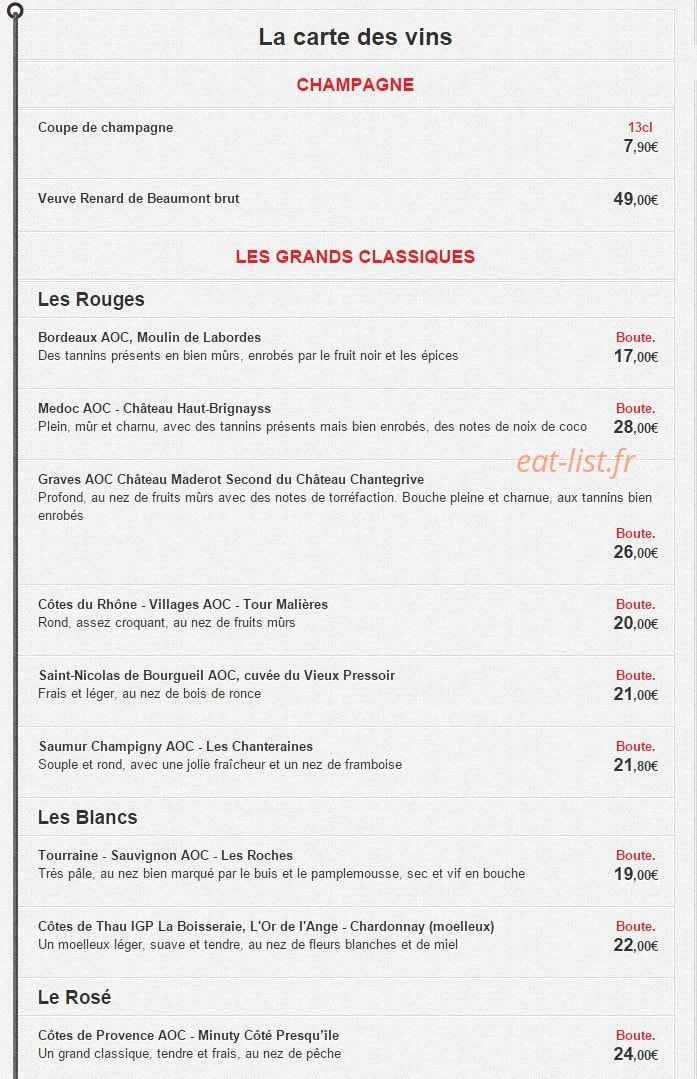 La carte des vins

CHAMPAGNE

Coupe de champagne
13cl
7,90€

Veuve Renard de Beaumont brut
49,00€

LES GRANDS CLASSIQUES

Les Rouges

Bordeaux AOC, Moulin de Labordes
Des tannins présents en bien mûrs, enrobés par le fruit noir et les épices
Boute.
17,00€

Medoc AOC - Château Haut-Brignayss
Plein, mûr et charnu, avec des tannins présents mais bien enrobés, des notes de noix de coco
Boute.
28,00€

eat-list.fr

Graves AOC Château Maderot Second du Château Chantegrive
Profond, au nez de fruits mûrs avec des notes de torréfaction. Bouche pleine et charnue, aux tannins bien enrobés
Boute.
26,00€

Côtes du Rhône - Villages AOC - Tour Malières
Rond, assez croquant, au nez de fruits mûrs
Boute.
20,00€

Saint-Nicolas de Bourgueil AOC, cuvée du Vieux Pressoir
Frais et léger, au nez de bois de ronce
Boute.
21,00€

Saumur Champigny AOC - Les Chanteraines
Souple et rond, avec une jolie fraîcheur et un nez de framboise
Boute.
21,80€

Les Blancs

Tourraine - Sauvignon AOC - Les Roches
Très pâle, au nez bien marqué par le buis et le pamplemousse, sec et vif en bouche
Boute.
19,00€

Côtes de Thau IGP La Boisseraie, L'Or de l'Ange - Chardonnay (moelleux)
Un moelleux léger, suave et tendre, au nez de fleurs blanches et de miel
Boute.
22,00€

Le Rosé

Côtes de Provence AOC - Minuty Côté Presqu'île
Un grand classique, tendre et frais, au nez de pêche
Boute.
24,00€